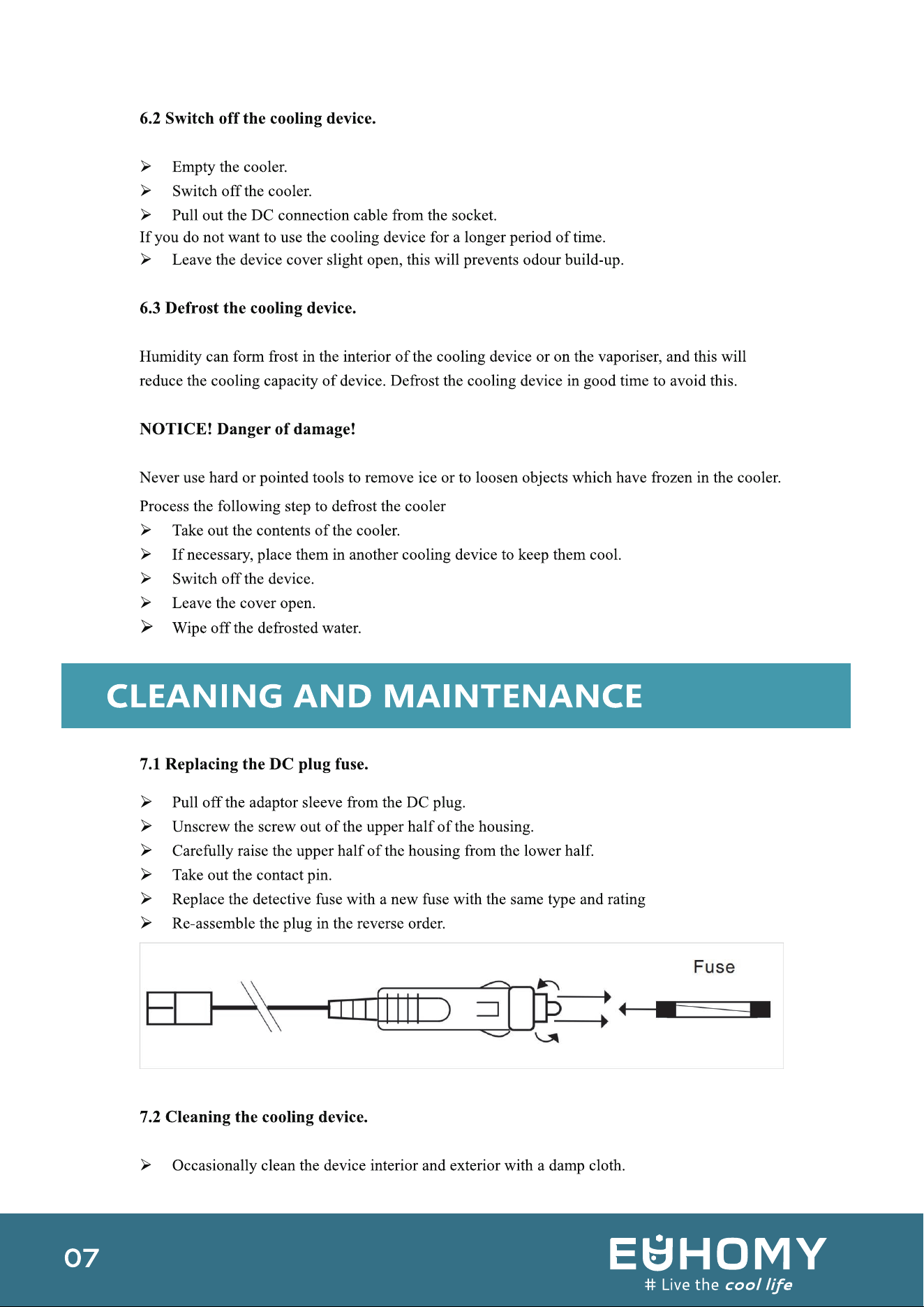 6.2 Switch off the cooling device.

➢ Empty the cooler.
➢ Switch off the cooler.
➢ Pull out the DC connection cable from the socket.
If you do not want to use the cooling device for a longer period of time.
➢ Leave the device cover slight open, this will prevents odour build-up.

6.3 Defrost the cooling device.

Humidity can form frost in the interior of the cooling device or on the vaporiser, and this will reduce the cooling capacity of device. Defrost the cooling device in good time to avoid this.

NOTICE! Danger of damage!

Never use hard or pointed tools to remove ice or to loosen objects which have frozen in the cooler.
Process the following step to defrost the cooler
➢ Take out the contents of the cooler.
➢ If necessary, place them in another cooling device to keep them cool.
➢ Switch off the device.
➢ Leave the cover open.
➢ Wipe off the defrosted water.

CLEANING AND MAINTENANCE

7.1 Replacing the DC plug fuse.

➢ Pull off the adaptor sleeve from the DC plug.
➢ Unscrew the screw out of the upper half of the housing.
➢ Carefully raise the upper half of the housing from the lower half.
➢ Take out the contact pin.
➢ Replace the detective fuse with a new fuse with the same type and rating
➢ Re-assemble the plug in the reverse order.

Fuse

7.2 Cleaning the cooling device.

➢ Occasionally clean the device interior and exterior with a damp cloth.

07

EUHOMY
# Live the cool life